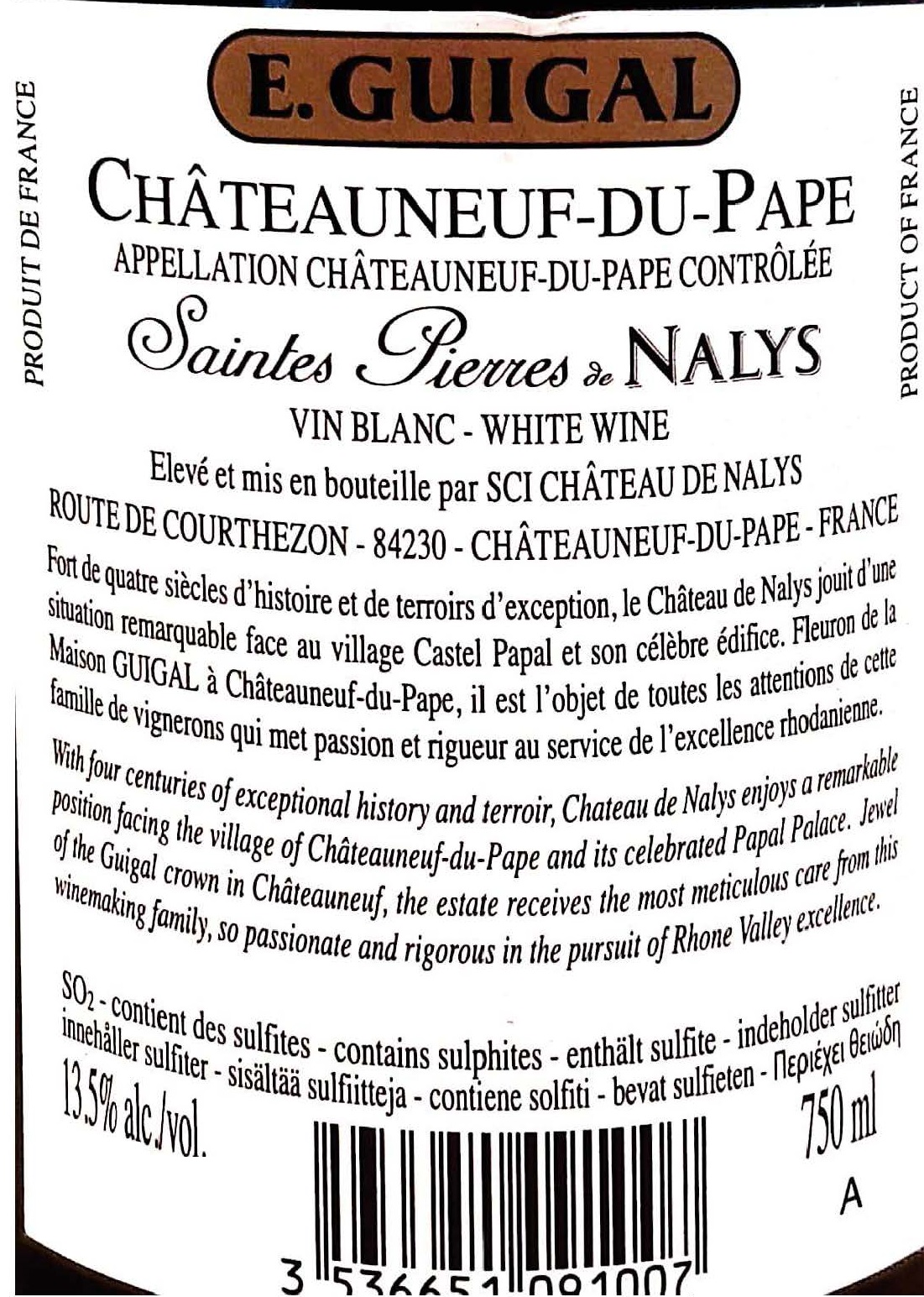 PRODUIT DE FRANCE

E. GUIGAL

CHÂTEAUNEUF-DU-PAPE
APPELLATION CHÂTEAUNEUF-DU-PAPE CONTRÔLÉE
Saintes Pierres de NALYS
VIN BLANC - WHITE WINE
Elevé et mis en bouteille par SCI CHÂTEAU DE NALYS
ROUTE DE COURTHEZON - 84230 - CHÂTEAUNEUF-DU-PAPE - FRANCE

PRODUCT OF FRANCE

Fort de quatre siècles d'histoire et de terroirs d'exception, le Château de Nalys jouit d'une situation remarquable face au village Castel Papal et son célèbre édifice. Fleuron de la Maison GUIGAL à Châteauneuf-du-Pape, il est l'objet de toutes les attentions de cette famille de vignerons qui met passion et rigueur au service de l'excellence rhodanienne.

With four centuries of exceptional history and terroir, Chateau de Nalys enjoys a remarkable position facing the village of Châteauneuf-du-Pape and its celebrated Papal Palace. Jewel of the Guigal crown in Châteauneuf, the estate receives the most meticulous care from this winemaking family, so passionate and rigorous in the pursuit of Rhone Valley excellence.

$SO_2$ - contient des sulfites - contains sulphites - enthält sulfite - indeholder sulfitter innehåller sulfiter - sisältää sulfiitteja - contiene solfiti - bevat sulfieten - Περιέχει θειώδη
13.5% alc./vol.
750 ml
A
3 536651 091007